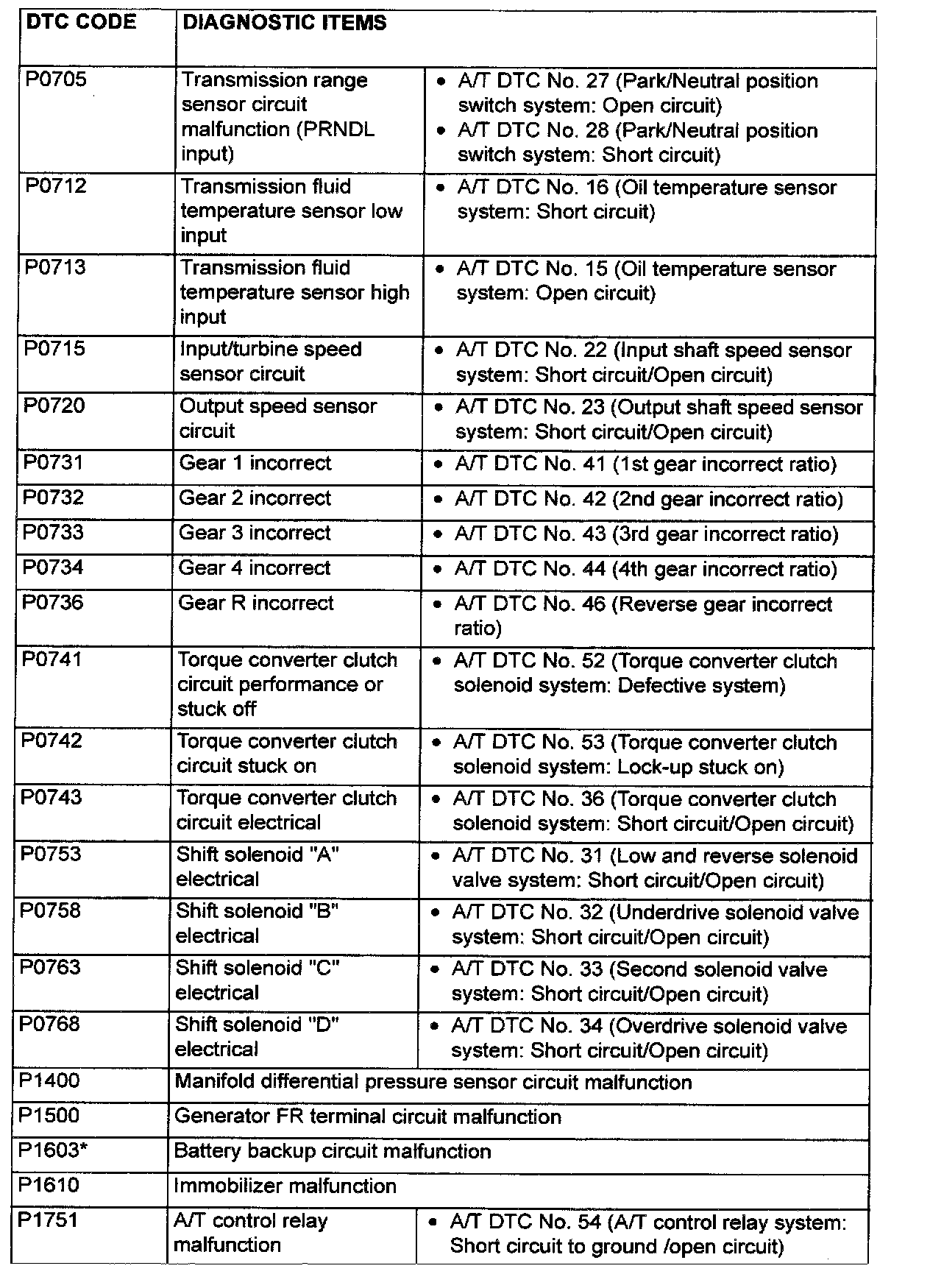 | DTC CODE | DIAGNOSTIC ITEMS | |
|---|---|---|
| P0705 | Transmission range sensor circuit malfunction (PRNDL input) | • A/T DTC No. 27 (Park/Neutral position switch system: Open circuit) • A/T DTC No. 28 (Park/Neutral position switch system: Short circuit) |
| P0712 | Transmission fluid temperature sensor low input | • A/T DTC No. 16 (Oil temperature sensor system: Short circuit) |
| P0713 | Transmission fluid temperature sensor high input | • A/T DTC No. 15 (Oil temperature sensor system: Open circuit) |
| P0715 | Input/turbine speed sensor circuit | • A/T DTC No. 22 (Input shaft speed sensor system: Short circuit/Open circuit) |
| P0720 | Output speed sensor circuit | • A/T DTC No. 23 (Output shaft speed sensor system: Short circuit/Open circuit) |
| P0731 | Gear 1 incorrect | • A/T DTC No. 41 (1st gear incorrect ratio) |
| P0732 | Gear 2 incorrect | • A/T DTC No. 42 (2nd gear incorrect ratio) |
| P0733 | Gear 3 incorrect | • A/T DTC No. 43 (3rd gear incorrect ratio) |
| P0734 | Gear 4 incorrect | • A/T DTC No. 44 (4th gear incorrect ratio) |
| P0736 | Gear R incorrect | • A/T DTC No. 46 (Reverse gear incorrect ratio) |
| P0741 | Torque converter clutch circuit performance or stuck off | • A/T DTC No. 52 (Torque converter clutch solenoid system: Defective system) |
| P0742 | Torque converter clutch circuit stuck on | • A/T DTC No. 53 (Torque converter clutch solenoid system: Lock-up stuck on) |
| P0743 | Torque converter clutch circuit electrical | • A/T DTC No. 36 (Torque converter clutch solenoid system: Short circuit/Open circuit) |
| P0753 | Shift solenoid "A" electrical | • A/T DTC No. 31 (Low and reverse solenoid valve system: Short circuit/Open circuit) |
| P0758 | Shift solenoid "B" electrical | • A/T DTC No. 32 (Underdrive solenoid valve system: Short circuit/Open circuit) |
| P0763 | Shift solenoid "C" electrical | • A/T DTC No. 33 (Second solenoid valve system: Short circuit/Open circuit) |
| P0768 | Shift solenoid "D" electrical | • A/T DTC No. 34 (Overdrive solenoid valve system: Short circuit/Open circuit) |
| P1400 | Manifold differential pressure sensor circuit malfunction | |
| P1500 | Generator FR terminal circuit malfunction | |
| P1603* | Battery backup circuit malfunction | |
| P1610 | Immobilizer malfunction | |
| P1751 | A/T control relay malfunction | • A/T DTC No. 54 (A/T control relay system: Short circuit to ground /open circuit) |